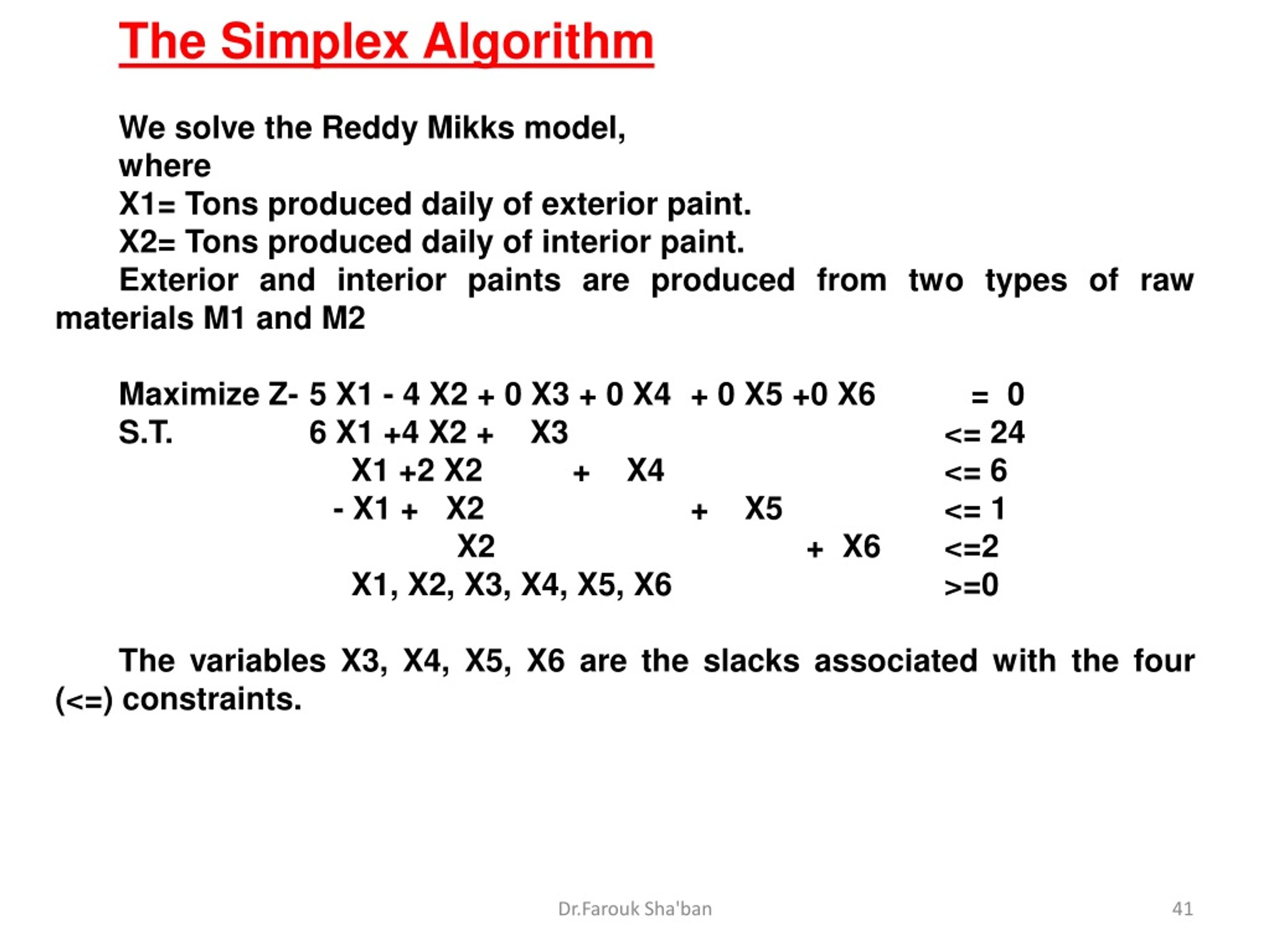 The Simplex Algorithm

We solve the Reddy Mikks model,
where
X1= Tons produced daily of exterior paint.
X2= Tons produced daily of interior paint.
Exterior and interior paints are produced from two types of raw materials M1 and M2

Maximize Z- 5 X1 - 4 X2 + 0 X3 + 0 X4 + 0 X5 +0 X6 = 0
S.T. 6 X1 +4 X2 + X3 <= 24
X1 +2 X2 + X4 <= 6
- X1 + X2 + X5 <= 1
X2 + X6 <=2
X1, X2, X3, X4, X5, X6 >=0

The variables X3, X4, X5, X6 are the slacks associated with the four (<=) constraints.

Dr.Farouk Sha'ban

41